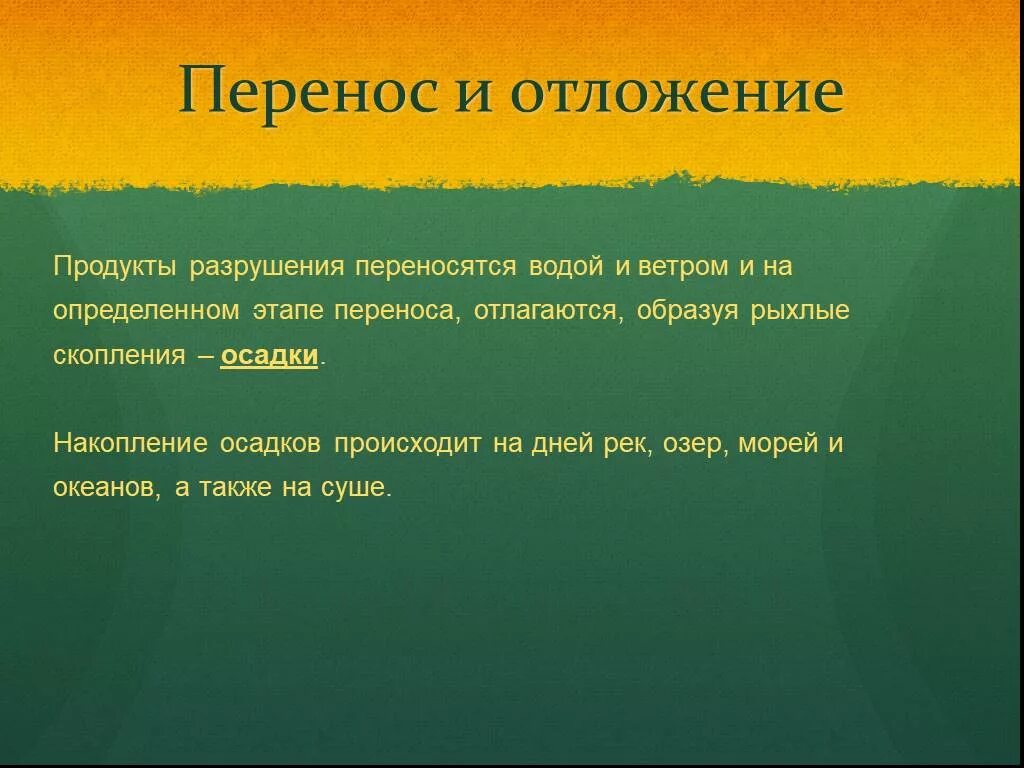 Перенос и отложение

Продукты разрушения переносятся водой и ветром и на определенном этапе переноса, отлагаются, образуя рыхлые скопления – осадки.

Накопление осадков происходит на дней рек, озер, морей и океанов, а также на суше.